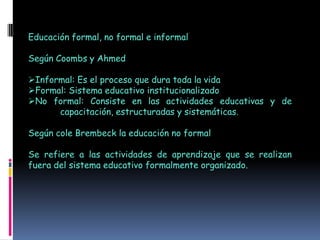 Educación formal, no formal e informal

Según Coombs y Ahmed

➢Informal: Es el proceso que dura toda la vida
➢Formal: Sistema educativo institucionalizado
➢No formal: Consiste en las actividades educativas y de capacitación, estructuradas y sistemáticas.

Según cole Brembeck la educación no formal

Se refiere a las actividades de aprendizaje que se realizan fuera del sistema educativo formalmente organizado.